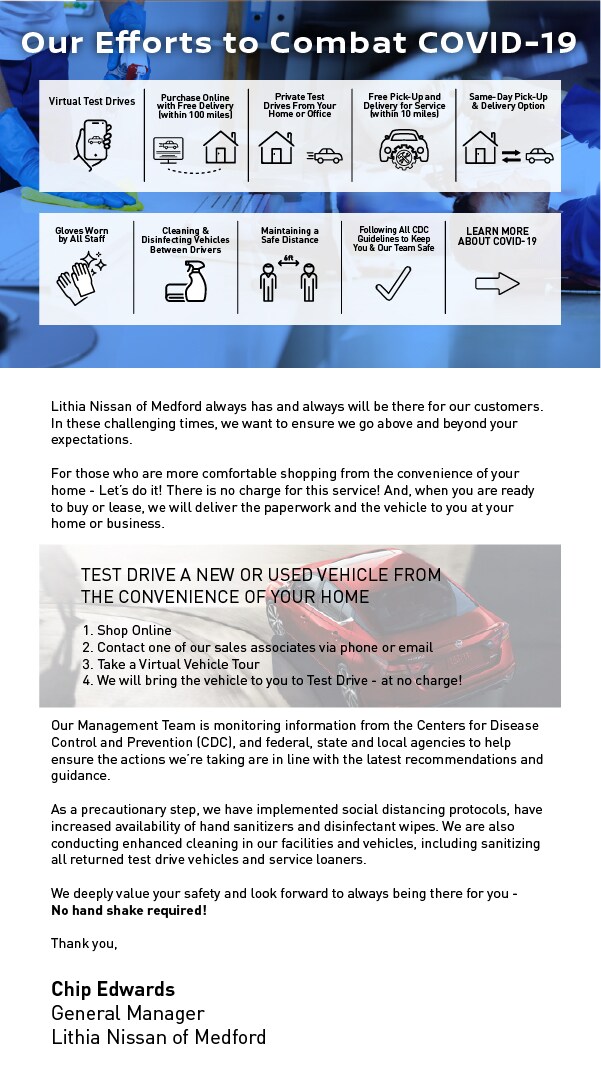 Our Efforts to Combat COVID-19

Virtual Test Drives

Purchase Online with Free Delivery (within 100 miles)

Private Test Drives From Your Home or Office

Free Pick-Up and Delivery for Service (within 10 miles)

Same-Day Pick-Up & Delivery Option

Gloves Worn by All Staff

Cleaning & Disinfecting Vehicles Between Drivers

Maintaining a Safe Distance

6ft

Following All CDC Guidelines to Keep You & Our Team Safe

LEARN MORE ABOUT COVID-19

Lithia Nissan of Medford always has and always will be there for our customers. In these challenging times, we want to ensure we go above and beyond your expectations.

For those who are more comfortable shopping from the convenience of your home - Let's do it! There is no charge for this service! And, when you are ready to buy or lease, we will deliver the paperwork and the vehicle to you at your home or business.

TEST DRIVE A NEW OR USED VEHICLE FROM THE CONVENIENCE OF YOUR HOME

1. Shop Online
2. Contact one of our sales associates via phone or email
3. Take a Virtual Vehicle Tour
4. We will bring the vehicle to you to Test Drive - at no charge!

Our Management Team is monitoring information from the Centers for Disease Control and Prevention (CDC), and federal, state and local agencies to help ensure the actions we're taking are in line with the latest recommendations and guidance.

As a precautionary step, we have implemented social distancing protocols, have increased availability of hand sanitizers and disinfectant wipes. We are also conducting enhanced cleaning in our facilities and vehicles, including sanitizing all returned test drive vehicles and service loaners.

We deeply value your safety and look forward to always being there for you -
No hand shake required!

Thank you,

Chip Edwards
General Manager
Lithia Nissan of Medford